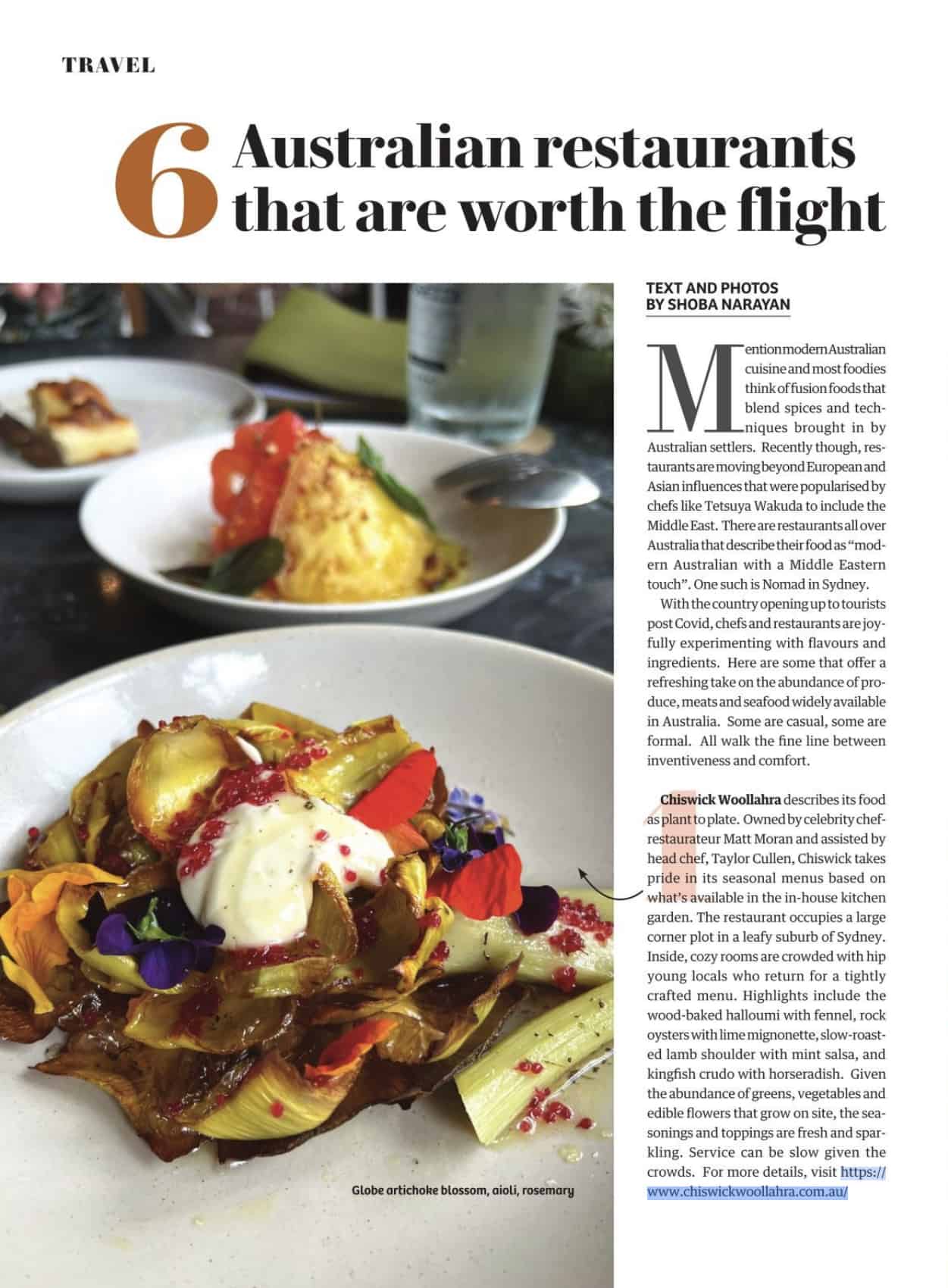 TRAVEL

6 Australian restaurants that are worth the flight

TEXT AND PHOTOS BY SHOBA NARAYAN

Mention modern Australian cuisine and most foodies think of fusion foods that blend spices and techniques brought in by Australian settlers. Recently though, restaurants are moving beyond European and Asian influences that were popularised by chefs like Tetsuya Wakuda to include the Middle East. There are restaurants all over Australia that describe their food as "modern Australian with a Middle Eastern touch". One such is Nomad in Sydney.

With the country opening up to tourists post Covid, chefs and restaurants are joyfully experimenting with flavours and ingredients. Here are some that offer a refreshing take on the abundance of produce, meats and seafood widely available in Australia. Some are casual, some are formal. All walk the fine line between inventiveness and comfort.

1 Chiswick Woollahra describes its food as plant to plate. Owned by celebrity chef-restaurateur Matt Moran and assisted by head chef, Taylor Cullen, Chiswick takes pride in its seasonal menus based on what's available in the in-house kitchen garden. The restaurant occupies a large corner plot in a leafy suburb of Sydney. Inside, cozy rooms are crowded with hip young locals who return for a tightly crafted menu. Highlights include the wood-baked halloumi with fennel, rock oysters with lime mignonette, slow-roasted lamb shoulder with mint salsa, and kingfish crudo with horseradish. Given the abundance of greens, vegetables and edible flowers that grow on site, the seasonings and toppings are fresh and sparkling. Service can be slow given the crowds. For more details, visit https://www.chiswickwoollahra.com.au/

Globe artichoke blossom, aioli, rosemary